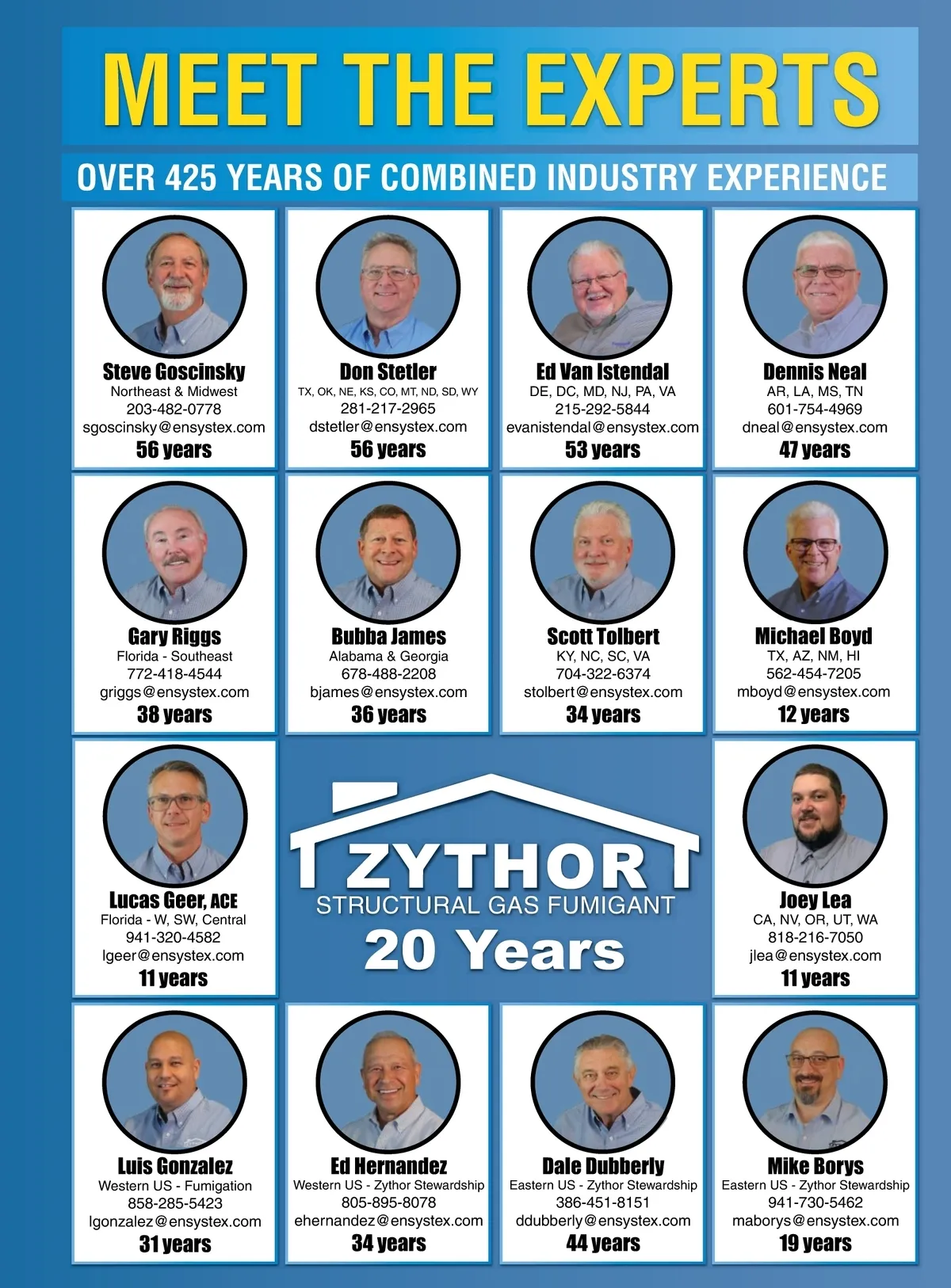 MEET THE EXPERTS

OVER 425 YEARS OF COMBINED INDUSTRY EXPERIENCE

Steve Goscinsky
Northeast & Midwest
203-482-0778
sgoscinsky@ensystex.com
56 years

Don Stetler
TX, OK, NE, KS, CO, MT, ND, SD, WY
281-217-2965
dstetler@ensystex.com
56 years

Ed Van Istendal
DE, DC, MD, NJ, PA, VA
215-292-5844
evanistendal@ensystex.com
53 years

Dennis Neal
AR, LA, MS, TN
601-754-4969
dneal@ensystex.com
47 years

Gary Riggs
Florida - Southeast
772-418-4544
griggs@ensystex.com
38 years

Bubba James
Alabama & Georgia
678-488-2208
bjames@ensystex.com
36 years

Scott Tolbert
KY, NC, SC, VA
704-322-6374
stolbert@ensystex.com
34 years

Michael Boyd
TX, AZ, NM, HI
562-454-7205
mboyd@ensystex.com
12 years

Lucas Geer, ACE
Florida - W, SW, Central
941-320-4582
lgeer@ensystex.com
11 years

ZYTHOR
STRUCTURAL GAS FUMIGANT
20 Years

Joey Lea
CA, NV, OR, UT, WA
818-216-7050
jlea@ensystex.com
11 years

Luis Gonzalez
Western US - Fumigation
858-285-5423
lgonzalez@ensystex.com
31 years

Ed Hernandez
Western US - Zythor Stewardship
805-895-8078
ehernandez@ensystex.com
34 years

Dale Dubberly
Eastern US - Zythor Stewardship
386-451-8151
ddubberly@ensystex.com
44 years

Mike Borys
Eastern US - Zythor Stewardship
941-730-5462
maborys@ensystex.com
19 years